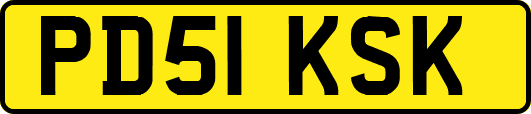 PD51 KSK